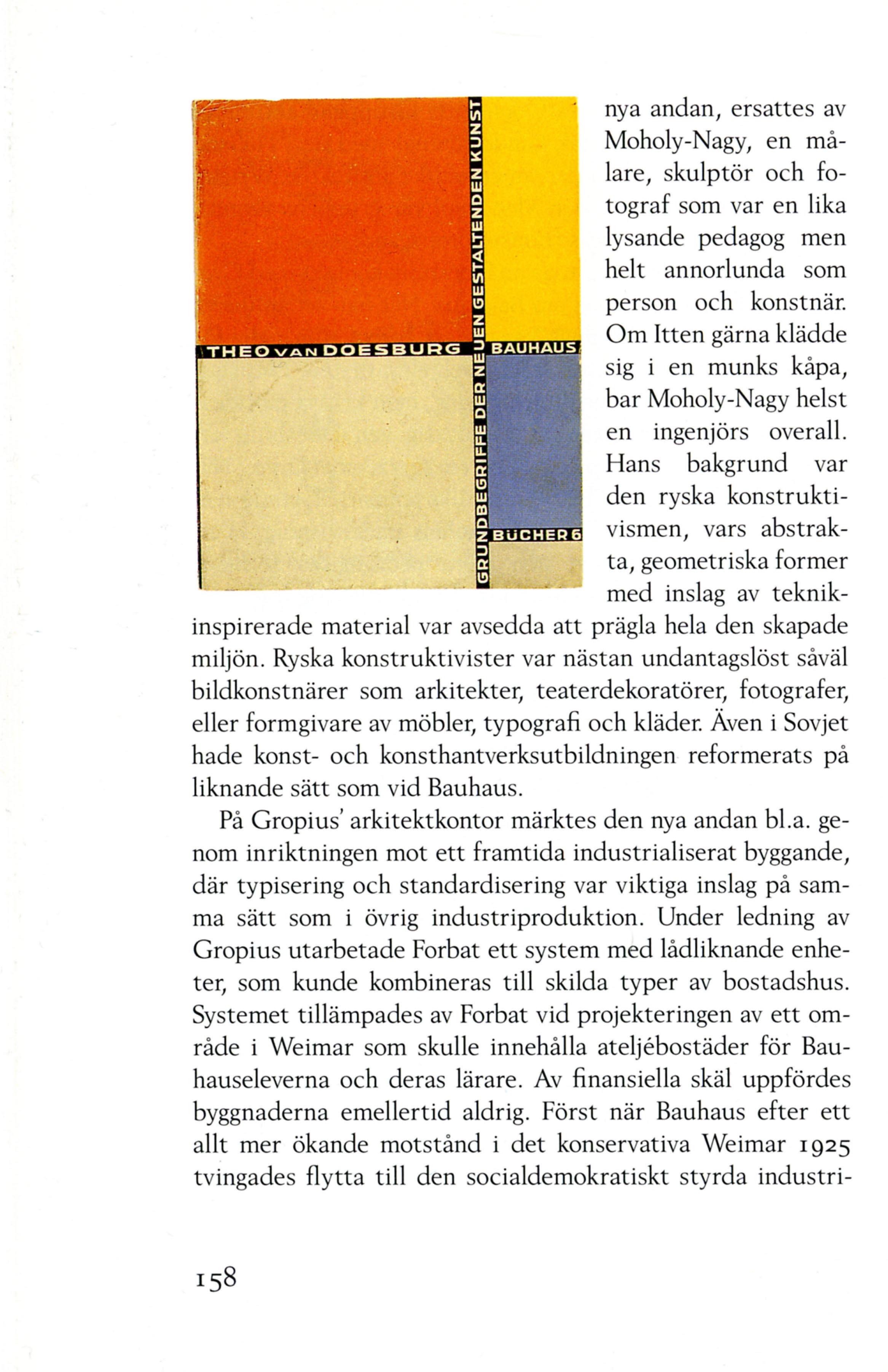 THEO VAN DOESBURG

GRUNDBEGRIFFE DER NEUEN GESTALTENDEN KUNST

BAUHAUS

BÜCHER 6

nya andan, ersattes av Moholy-Nagy, en målare, skulptör och fotograf som var en lika lysande pedagog men helt annorlunda som person och konstnär. Om Itten gärna klädde sig i en munks kåpa, bar Moholy-Nagy helst en ingenjörs overall. Hans bakgrund var den ryska konstruktivismen, vars abstrakta, geometriska former med inslag av teknikinspirerade material var avsedda att prägla hela den skapade miljön. Ryska konstruktivister var nästan undantagslöst såväl bildkonstnärer som arkitekter, teaterdekoratörer, fotografer, eller formgivare av möbler, typografi och kläder. Även i Sovjet hade konst- och konsthantverksutbildningen reformerats på liknande sätt som vid Bauhaus.

På Gropius' arkitektkontor märktes den nya andan bl.a. genom inriktningen mot ett framtida industrialiserat byggande, där typisering och standardisering var viktiga inslag på samma sätt som i övrig industriproduktion. Under ledning av Gropius utarbetade Forbat ett system med lådliknande enheter, som kunde kombineras till skilda typer av bostadshus. Systemet tillämpades av Forbat vid projekteringen av ett område i Weimar som skulle innehålla ateljébostäder för Bauhauseleverna och deras lärare. Av finansiella skäl uppfördes byggnaderna emellertid aldrig. Först när Bauhaus efter ett allt mer ökande motstånd i det konservativa Weimar 1925 tvingades flytta till den socialdemokratiskt styrda industri-

158